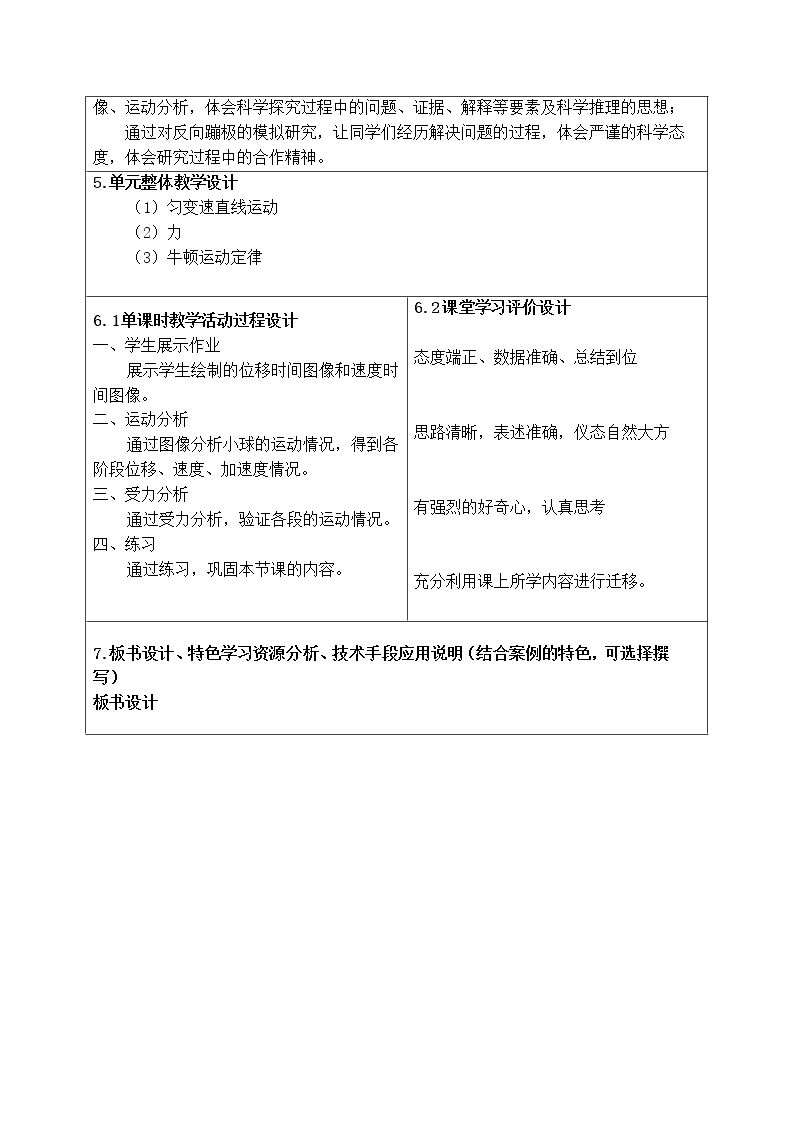 像、运动分析，体会科学探究过程中的问题、证据、解释等要素及科学推理的思想；

通过对反向蹦极的模拟研究，让同学们经历解决问题的过程，体会严谨的科学态度，体会研究过程中的合作精神。

5.单元整体教学设计

（1）匀变速直线运动

（2）力

（3）牛顿运动定律

6.1单课时教学活动过程设计

一、学生展示作业

展示学生绘制的位移时间图像和速度时间图像。

二、运动分析

通过图像分析小球的运动情况，得到各阶段位移、速度、加速度情况。

三、受力分析

通过受力分析，验证各段的运动情况。

四、练习

通过练习，巩固本节课的内容。

6.2课堂学习评价设计

态度端正、数据准确、总结到位

思路清晰，表述准确，仪态自然大方

有强烈的好奇心，认真思考

充分利用课上所学内容进行迁移。

7.板书设计、特色学习资源分析、技术手段应用说明（结合案例的特色，可选择撰写）

板书设计